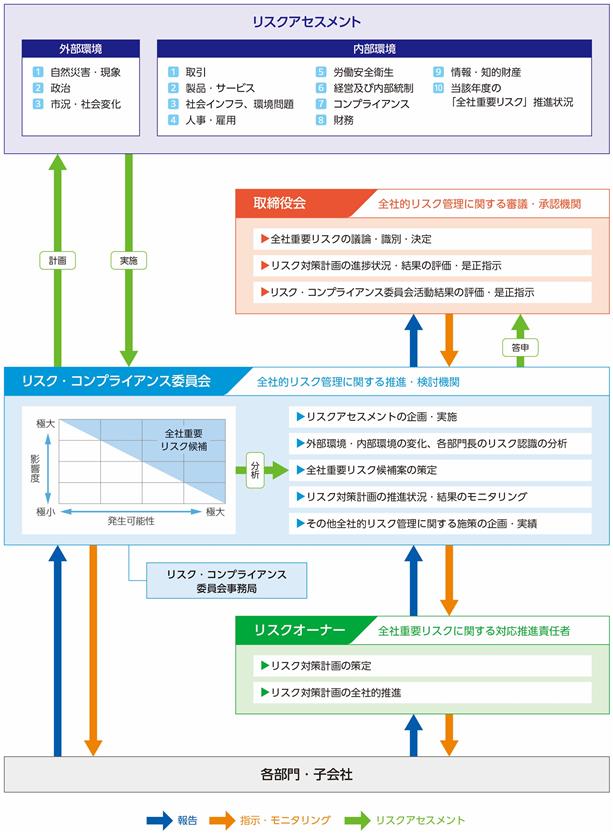 リスクアセスメント

外部環境

1 自然災害・現象
2 政治
3 市況・社会変化

内部環境

1 取引
2 製品・サービス
3 社会インフラ、環境問題
4 人事・雇用
5 労働安全衛生
6 経営及び内部統制
7 コンプライアンス
8 財務
9 情報・知的財産
10 当該年度の「全社重要リスク」推進状況

計画

実施

取締役会

全社的リスク管理に関する審議・承認機関

▶全社重要リスクの議論・識別・決定
▶リスク対策計画の進捗状況・結果の評価・是正指示
▶リスク・コンプライアンス委員会活動結果の評価・是正指示

答申

リスク・コンプライアンス委員会

全社的リスク管理に関する推進・検討機関

極大
影響度
極小
発生可能性
極大
全社重要リスク候補

分析

▶リスクアセスメントの企画・実施
▶外部環境・内部環境の変化、各部門長のリスク認識の分析
▶全社重要リスク候補案の策定
▶リスク対策計画の推進状況・結果のモニタリング
▶その他全社的リスク管理に関する施策の企画・実績

リスク・コンプライアンス委員会事務局

リスクオーナー

全社重要リスクに関する対応推進責任者

▶リスク対策計画の策定
▶リスク対策計画の全社的推進

各部門・子会社

報告
指示・モニタリング
リスクアセスメント